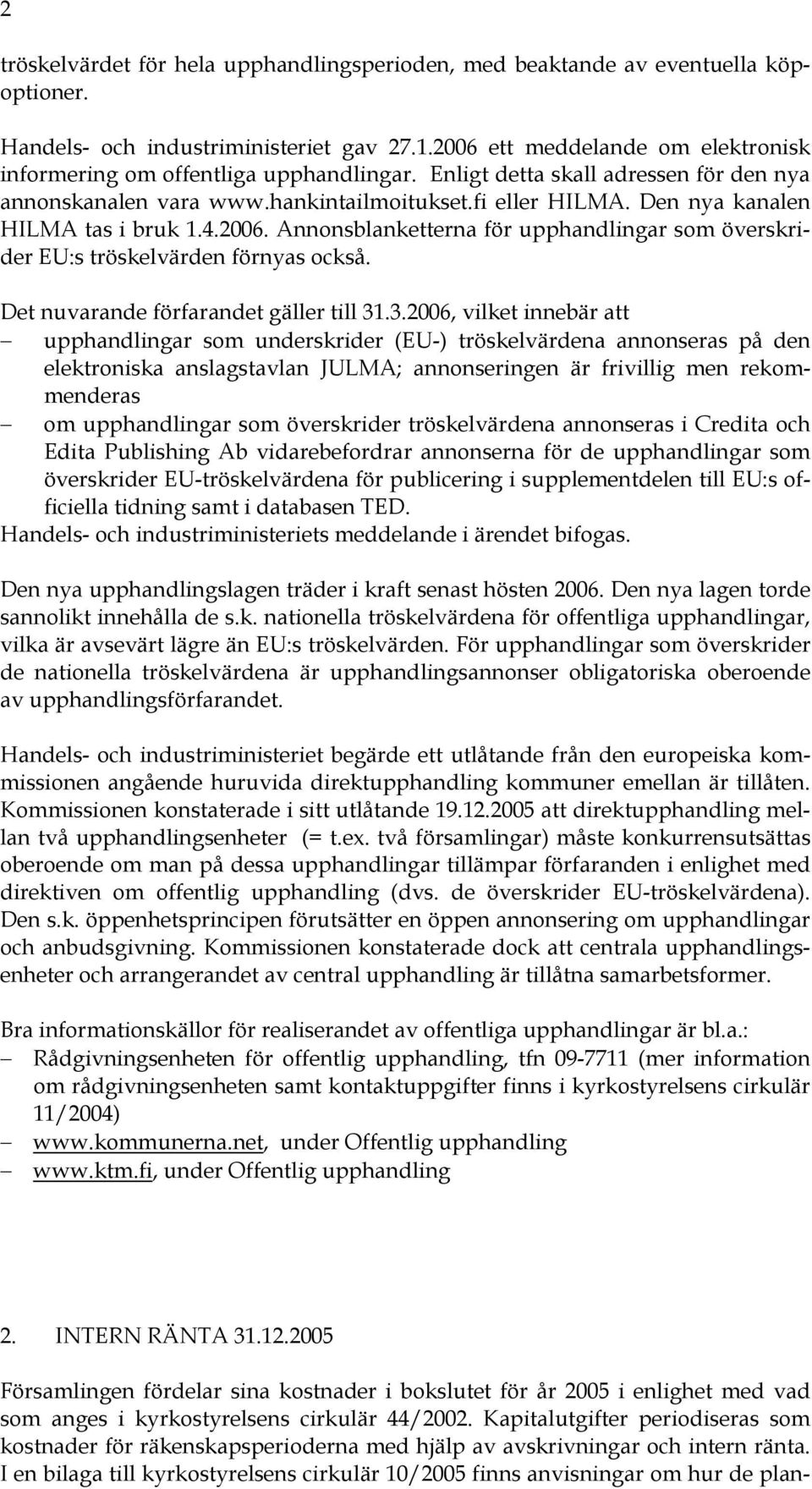 2

tröskelvärdet för hela upphandlingsperioden, med beaktande av eventuella köpoptioner.

Handels- och industriministeriet gav 27.1.2006 ett meddelande om elektronisk informering om offentliga upphandlingar. Enligt detta skall adressen för den nya annonskanalen vara www.hankintailmoitukset.fi eller HILMA. Den nya kanalen HILMA tas i bruk 1.4.2006. Annonsblanketterna för upphandlingar som överskrider EU:s tröskelvärden förnyas också.

Det nuvarande förfarandet gäller till 31.3.2006, vilket innebär att
– upphandlingar som underskrider (EU-) tröskelvärdena annonseras på den elektroniska anslagstavlan JULMA; annonseringen är frivillig men rekommenderas
– om upphandlingar som överskrider tröskelvärdena annonseras i Credita och Edita Publishing Ab vidarebefordrar annonserna för de upphandlingar som överskrider EU-tröskelvärdena för publicering i supplementdelen till EU:s officiella tidning samt i databasen TED.
Handels- och industriministeriets meddelande i ärendet bifogas.

Den nya upphandlingslagen träder i kraft senast hösten 2006. Den nya lagen torde sannolikt innehålla de s.k. nationella tröskelvärdena för offentliga upphandlingar, vilka är avsevärt lägre än EU:s tröskelvärden. För upphandlingar som överskrider de nationella tröskelvärdena är upphandlingsannonser obligatoriska oberoende av upphandlingsförfarandet.

Handels- och industriministeriet begärde ett utlåtande från den europeiska kommissionen angående huruvida direktupphandling kommuner emellan är tillåten. Kommissionen konstaterade i sitt utlåtande 19.12.2005 att direktupphandling mellan två upphandlingsenheter (= t.ex. två församlingar) måste konkurrensutsättas oberoende om man på dessa upphandlingar tillämpar förfaranden i enlighet med direktiven om offentlig upphandling (dvs. de överskrider EU-tröskelvärdena). Den s.k. öppenhetsprincipen förutsätter en öppen annonsering om upphandlingar och anbudsgivning. Kommissionen konstaterade dock att centrala upphandlingsenheter och arrangerandet av central upphandling är tillåtna samarbetsformer.

Bra informationskällor för realiserandet av offentliga upphandlingar är bl.a.:
– Rådgivningsenheten för offentlig upphandling, tfn 09-7711 (mer information om rådgivningsenheten samt kontaktuppgifter finns i kyrkostyrelsens cirkulär 11/2004)
– www.kommunerna.net, under Offentlig upphandling
– www.ktm.fi, under Offentlig upphandling

2. INTERN RÄNTA 31.12.2005

Församlingen fördelar sina kostnader i bokslutet för år 2005 i enlighet med vad som anges i kyrkostyrelsens cirkulär 44/2002. Kapitalutgifter periodiseras som kostnader för räkenskapsperioderna med hjälp av avskrivningar och intern ränta. I en bilaga till kyrkostyrelsens cirkulär 10/2005 finns anvisningar om hur de plan-